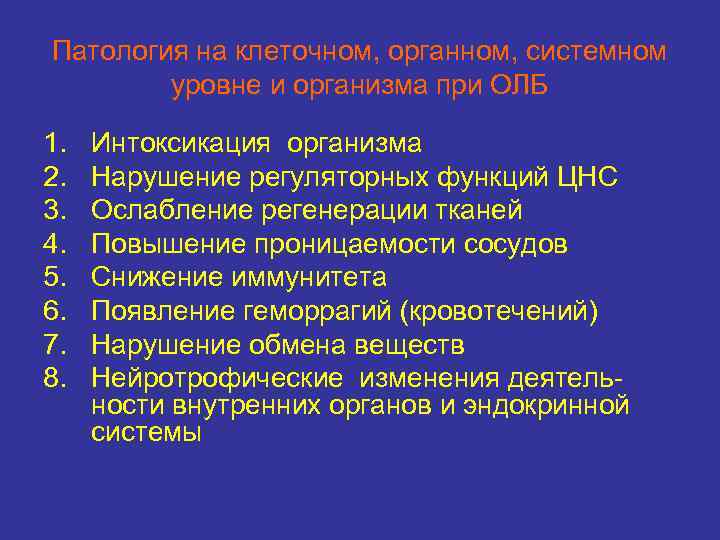 Патология на клеточном, органном, системном уровне и организма при ОЛБ

1. Интоксикация организма
2. Нарушение регуляторных функций ЦНС
3. Ослабление регенерации тканей
4. Повышение проницаемости сосудов
5. Снижение иммунитета
6. Появление геморрагий (кровотечений)
7. Нарушение обмена веществ
8. Нейротрофические изменения деятельности внутренних органов и эндокринной системы